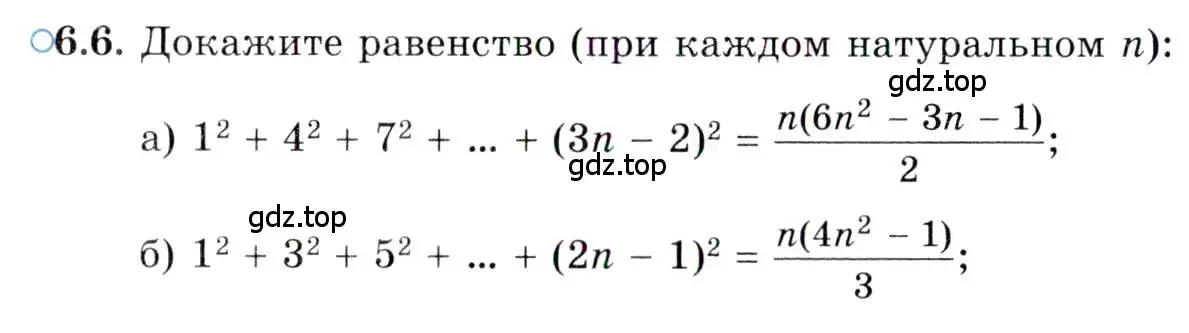 ○6.6. Докажите равенство (при каждом натуральном $n$):

gdz.top

а) $1^2 + 4^2 + 7^2 + ... + (3n - 2)^2 = \frac{n(6n^2 - 3n - 1)}{2}$;

gdz.top

gdz.top

б) $1^2 + 3^2 + 5^2 + ... + (2n - 1)^2 = \frac{n(4n^2 - 1)}{3}$;